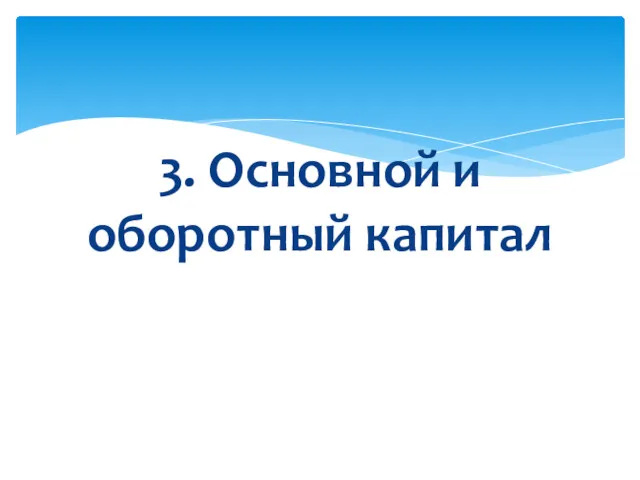 3. Основной и оборотный капитал